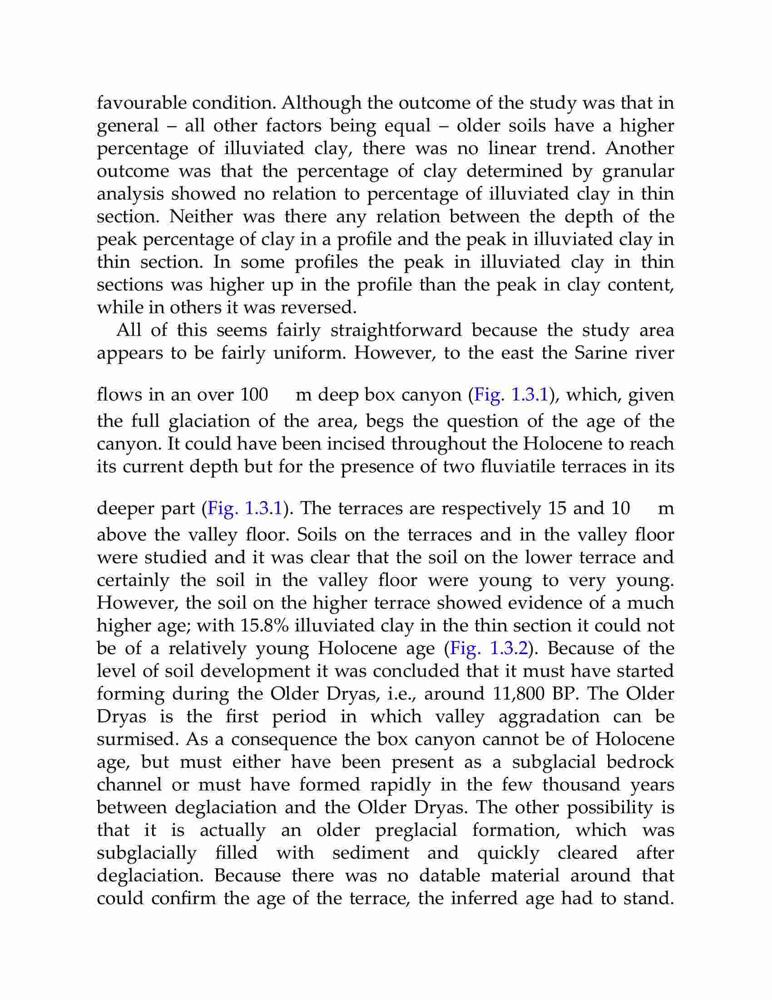 favourable condition. Although the outcome of the study was that in general – all other factors being equal – older soils have a higher percentage of illuviated clay, there was no linear trend. Another outcome was that the percentage of clay determined by granular analysis showed no relation to percentage of illuviated clay in thin section. Neither was there any relation between the depth of the peak percentage of clay in a profile and the peak in illuviated clay in thin section. In some profiles the peak in illuviated clay in thin sections was higher up in the profile than the peak in clay content, while in others it was reversed.

All of this seems fairly straightforward because the study area appears to be fairly uniform. However, to the east the Sarine river

flows in an over 100 m deep box canyon (Fig. 1.3.1), which, given the full glaciation of the area, begs the question of the age of the canyon. It could have been incised throughout the Holocene to reach its current depth but for the presence of two fluviatile terraces in its

deeper part (Fig. 1.3.1). The terraces are respectively 15 and 10 m above the valley floor. Soils on the terraces and in the valley floor were studied and it was clear that the soil on the lower terrace and certainly the soil in the valley floor were young to very young. However, the soil on the higher terrace showed evidence of a much higher age; with 15.8% illuviated clay in the thin section it could not be of a relatively young Holocene age (Fig. 1.3.2). Because of the level of soil development it was concluded that it must have started forming during the Older Dryas, i.e., around 11,800 BP. The Older Dryas is the first period in which valley aggradation can be surmised. As a consequence the box canyon cannot be of Holocene age, but must either have been present as a subglacial bedrock channel or must have formed rapidly in the few thousand years between deglaciation and the Older Dryas. The other possibility is that it is actually an older preglacial formation, which was subglacially filled with sediment and quickly cleared after deglaciation. Because there was no datable material around that could confirm the age of the terrace, the inferred age had to stand.